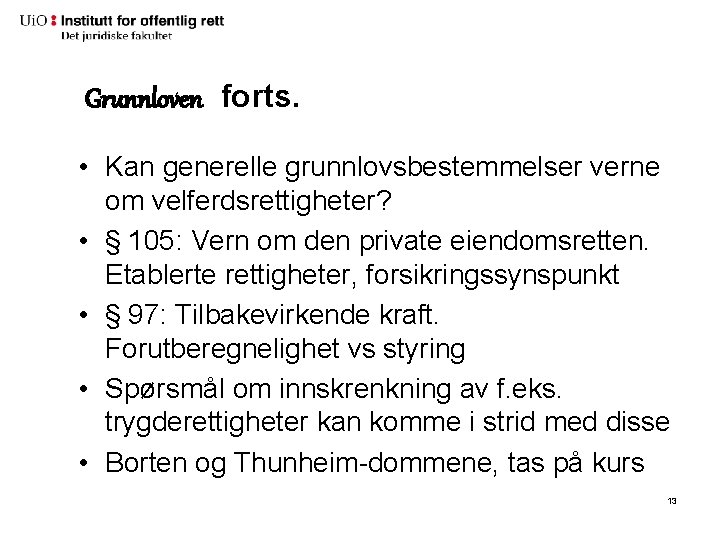 UiO : Institutt for offentlig rett
Det juridiske fakultet

Grunnloven forts.

• Kan generelle grunnlovsbestemmelser verne om velferdsrettigheter?
• § 105: Vern om den private eiendomsretten. Etablerte rettigheter, forsikringssynspunkt
• § 97: Tilbakevirkende kraft. Forutberegnelighet vs styring
• Spørsmål om innskrenkning av f.eks. trygderettigheter kan komme i strid med disse
• Borten og Thunheim-dommene, tas på kurs

13